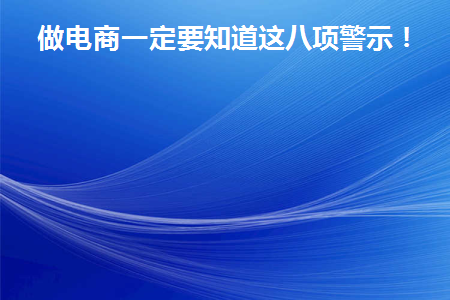 做电商一定要知道这八项警示！